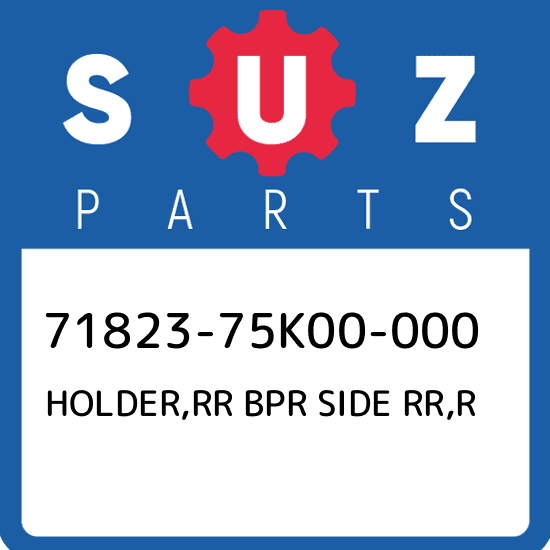 SUZ
PARTS

71823-75K00-000
HOLDER,RR BPR SIDE RR,R